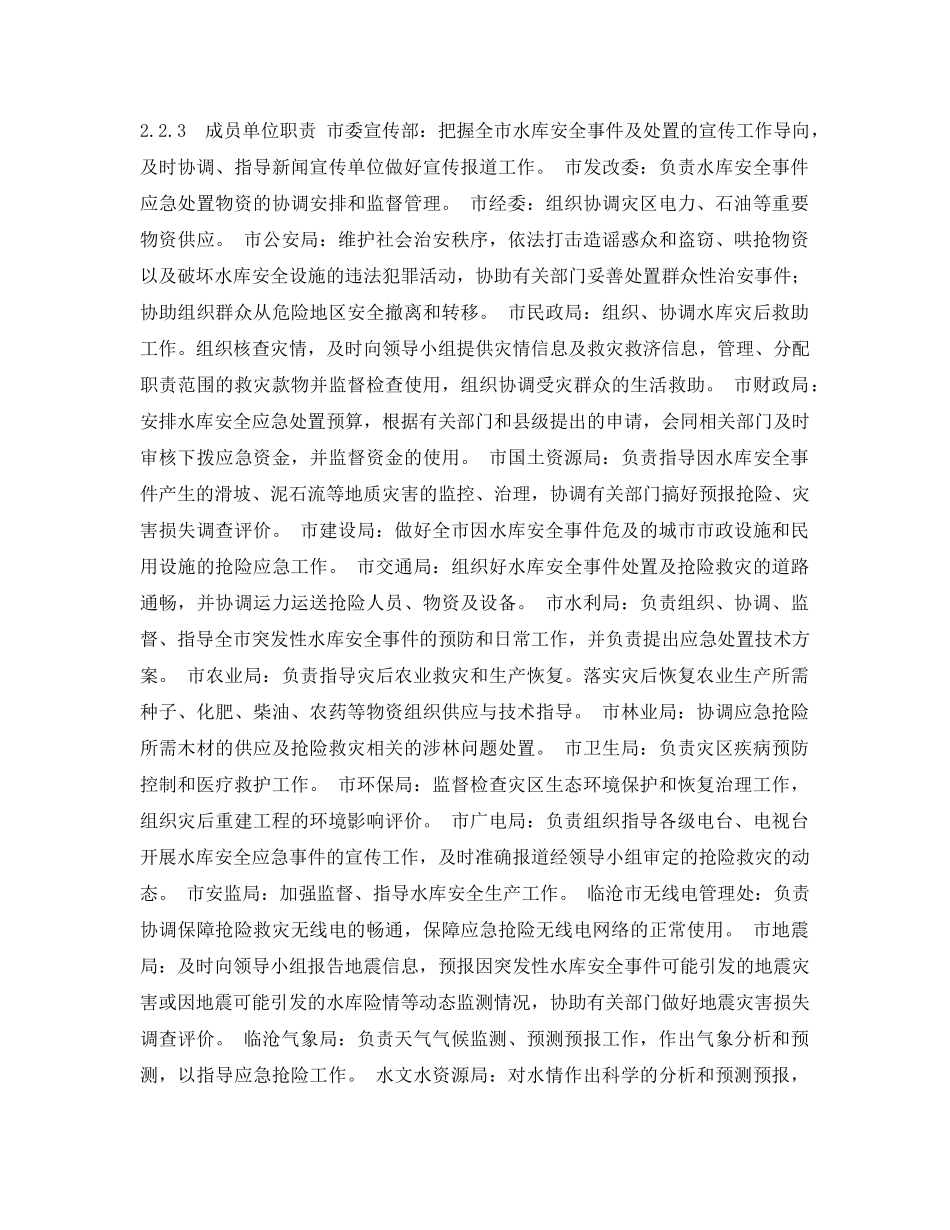 2.2.3　成员单位职责 市委宣传部：把握全市水库安全事件及处置的宣传工作导向，及时协调、指导新闻宣传单位做好宣传报道工作。 市发改委：负责水库安全事件应急处置物资的协调安排和监督管理。 市经委：组织协调灾区电力、石油等重要物资供应。 市公安局：维护社会治安秩序，依法打击造谣惑众和盗窃、哄抢物资以及破坏水库安全设施的违法犯罪活动，协助有关部门妥善处置群众性治安事件；协助组织群众从危险地区安全撤离和转移。 市民政局：组织、协调水库灾后救助工作。组织核查灾情，及时向领导小组提供灾情信息及救灾救济信息，管理、分配职责范围的救灾款物并监督检查使用，组织协调受灾群众的生活救助。 市财政局：安排水库安全应急处置预算，根据有关部门和县级提出的申请，会同相关部门及时审核下拨应急资金，并监督资金的使用。 市国土资源局：负责指导因水库安全事件产生的滑坡、泥石流等地质灾害的监控、治理，协调有关部门搞好预报抢险、灾害损失调查评价。 市建设局：做好全市因水库安全事件危及的城市市政设施和民用设施的抢险应急工作。 市交通局：组织好水库安全事件处置及抢险救灾的道路通畅，并协调运力运送抢险人员、物资及设备。 市水利局：负责组织、协调、监督、指导全市突发性水库安全事件的预防和日常工作，并负责提出应急处置技术方案。 市农业局：负责指导灾后农业救灾和生产恢复。落实灾后恢复农业生产所需种子、化肥、柴油、农药等物资组织供应与技术指导。 市林业局：协调应急抢险所需木材的供应及抢险救灾相关的涉林问题处置。 市卫生局：负责灾区疾病预防控制和医疗救护工作。 市环保局：监督检查灾区生态环境保护和恢复治理工作，组织灾后重建工程的环境影响评价。 市广电局：负责组织指导各级电台、电视台开展水库安全应急事件的宣传工作，及时准确报道经领导小组审定的抢险救灾的动态。 市安监局：加强监督、指导水库安全生产工作。 临沧市无线电管理处：负责协调保障抢险救灾无线电的畅通，保障应急抢险无线电网络的正常使用。 市地震局：及时向领导小组报告地震信息，预报因突发性水库安全事件可能引发的地震灾害或因地震可能引发的水库险情等动态监测情况，协助有关部门做好地震灾害损失调查评价。 临沧气象局：负责天气气候监测、预测预报工作，作出气象分析和预测，以指导应急抢险工作。 水文水资源局：对水情作出科学的分析和预测预报，